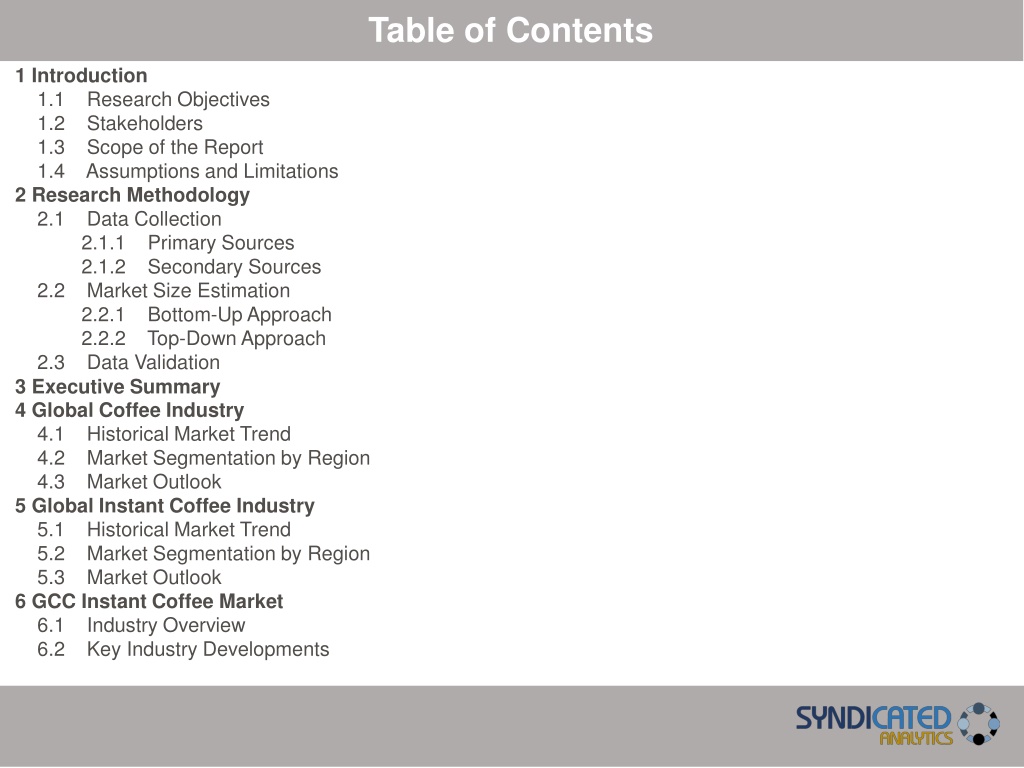 Table of Contents

1 Introduction
1.1 Research Objectives
1.2 Stakeholders
1.3 Scope of the Report
1.4 Assumptions and Limitations
2 Research Methodology
2.1 Data Collection
2.1.1 Primary Sources
2.1.2 Secondary Sources
2.2 Market Size Estimation
2.2.1 Bottom-Up Approach
2.2.2 Top-Down Approach
2.3 Data Validation
3 Executive Summary
4 Global Coffee Industry
4.1 Historical Market Trend
4.2 Market Segmentation by Region
4.3 Market Outlook
5 Global Instant Coffee Industry
5.1 Historical Market Trend
5.2 Market Segmentation by Region
5.3 Market Outlook
6 GCC Instant Coffee Market
6.1 Industry Overview
6.2 Key Industry Developments

SYNDICATED ANALYTICS